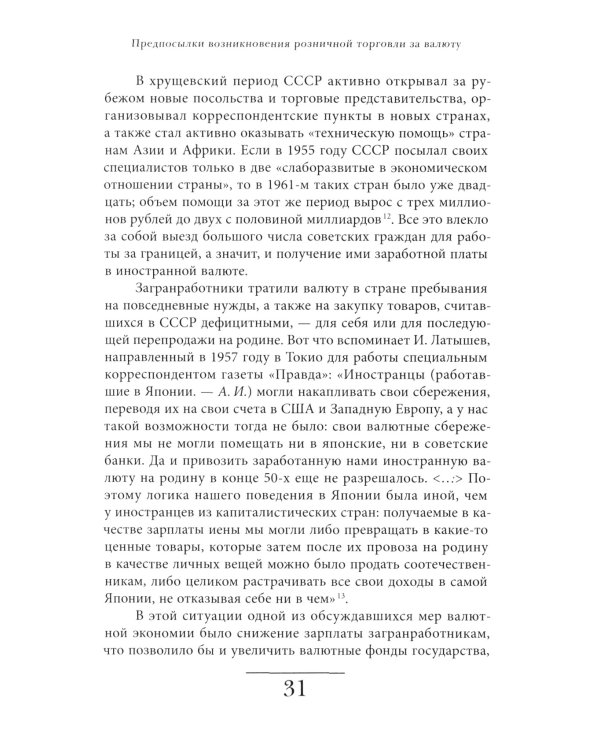 Предпосылки возникновения розничной торговли за валюту

В хрущевский период СССР активно открывал за рубежом новые посольства и торговые представительства, организовывал корреспондентские пункты в новых странах, а также стал активно оказывать «техническую помощь» странам Азии и Африки. Если в 1955 году СССР посылал своих специалистов только в две «слаборазвитые в экономическом отношении страны», то в 1961-м таких стран было уже двадцать; объем помощи за этот же период вырос с трех миллионов рублей до двух с половиной миллиардов$^{12}$. Все это влекло за собой выезд большого числа советских граждан для работы за границей, а значит, и получение ими заработной платы в иностранной валюте.

Загранработники тратили валюту в стране пребывания на повседневные нужды, а также на закупку товаров, считавшихся в СССР дефицитными, — для себя или для последующей перепродажи на родине. Вот что вспоминает И. Латышев, направленный в 1957 году в Токио для работы специальным корреспондентом газеты «Правда»: «Иностранцы (работавшие в Японии. — А. И.) могли накапливать свои сбережения, переводя их на свои счета в США и Западную Европу, а у нас такой возможности тогда не было: свои валютные сбережения мы не могли помещать ни в японские, ни в советские банки. Да и привозить заработанную нами иностранную валюту на родину в конце 50-х еще не разрешалось. <...> Поэтому логика нашего поведения в Японии была иной, чем у иностранцев из капиталистических стран: получаемые в качестве зарплаты иены мы могли либо превращать в какие-то ценные товары, которые затем после их провоза на родину в качестве личных вещей можно было продать соотечественникам, либо целиком растрачивать все свои доходы в самой Японии, не отказывая себе ни в чем»$^{13}$.

В этой ситуации одной из обсуждавшихся мер валютной экономии было снижение зарплаты загранработникам, что позволило бы и увеличить валютные фонды государства,

31